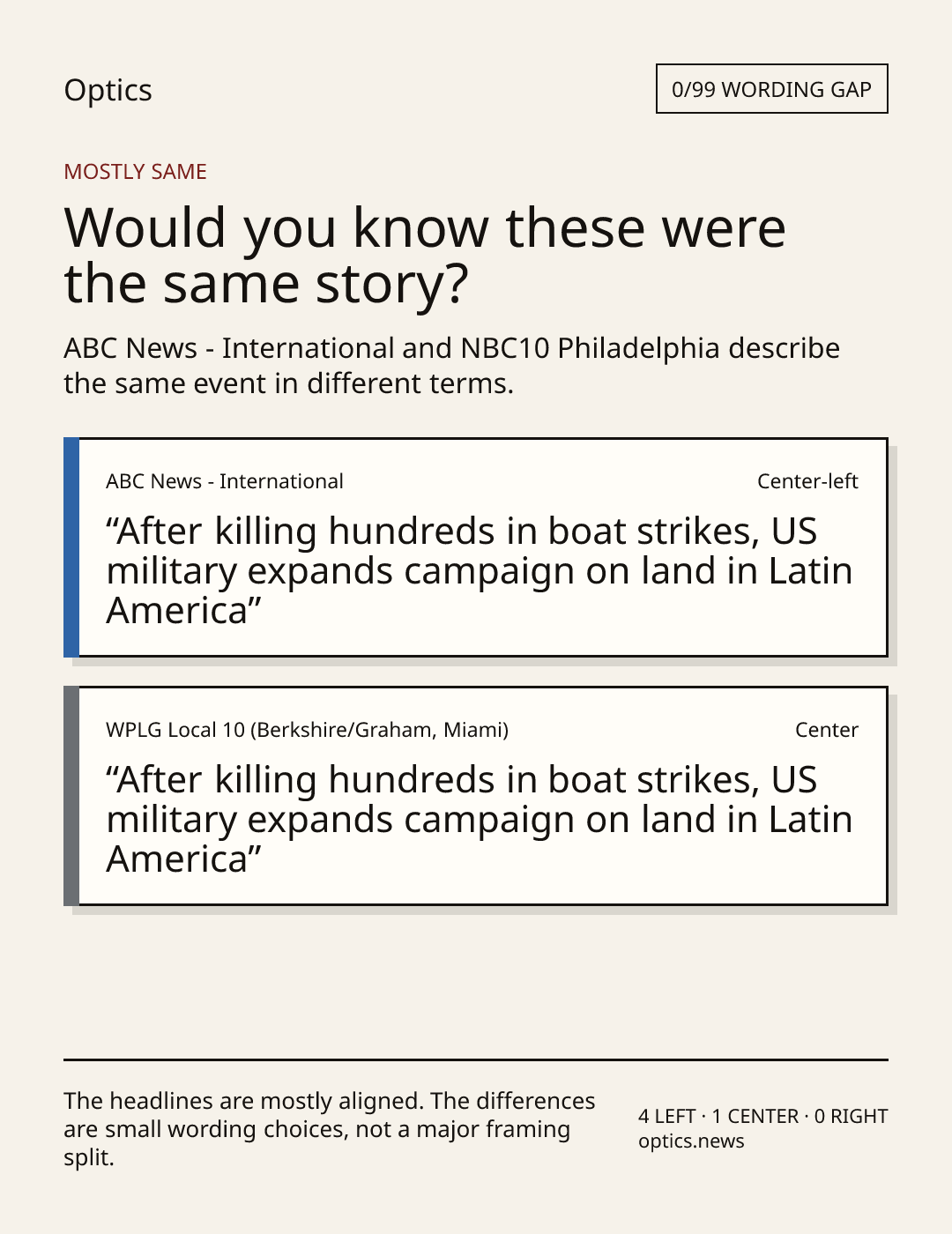 Optics

0/99 WORDING GAP

MOSTLY SAME

Would you know these were the same story?

ABC News - International and NBC10 Philadelphia describe the same event in different terms.

ABC News - International

Center-left

"After killing hundreds in boat strikes, US military expands campaign on land in Latin America"

WPLG Local 10 (Berkshire/Graham, Miami)

Center

"After killing hundreds in boat strikes, US military expands campaign on land in Latin America"

The headlines are mostly aligned. The differences are small wording choices, not a major framing split.

4 LEFT · 1 CENTER · 0 RIGHT
optics.news